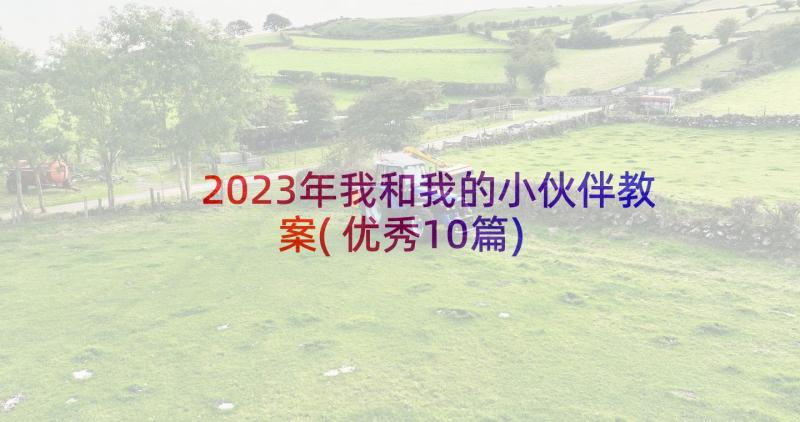 2023年我和我的小伙伴教案( 优秀10篇)